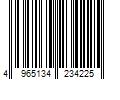 4 965134 234225